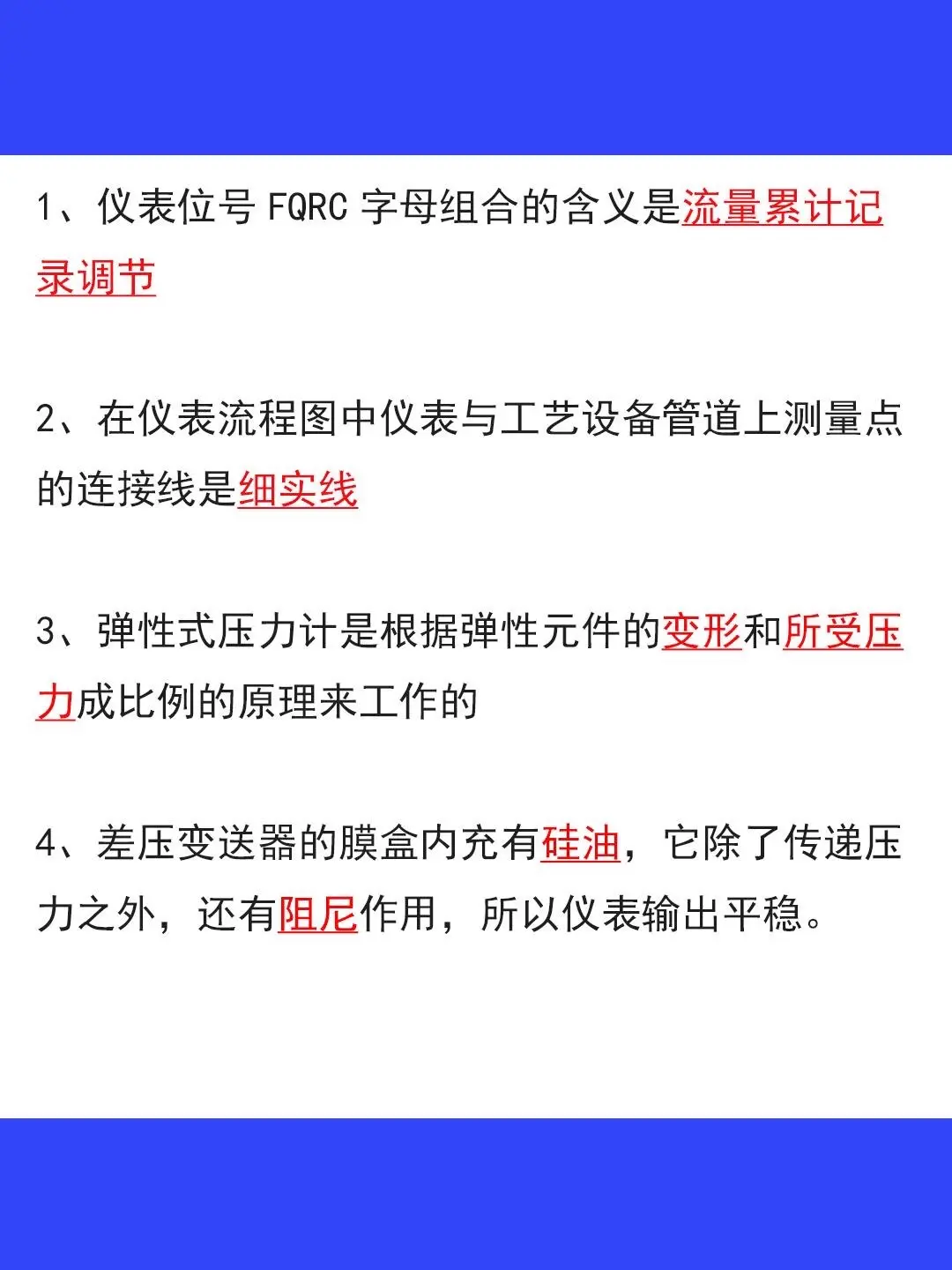 1、仪表位号FQRC字母组合的含义是流量累计记录调节

2、在仪表流程图中仪表与工艺设备管道上测量点的连接线是细实线

3、弹性式压力计是根据弹性元件的变形和所受压力成比例的原理来工作的

4、差压变送器的膜盒内充有硅油，它除了传递压力之外，还有阻尼作用，所以仪表输出平稳。